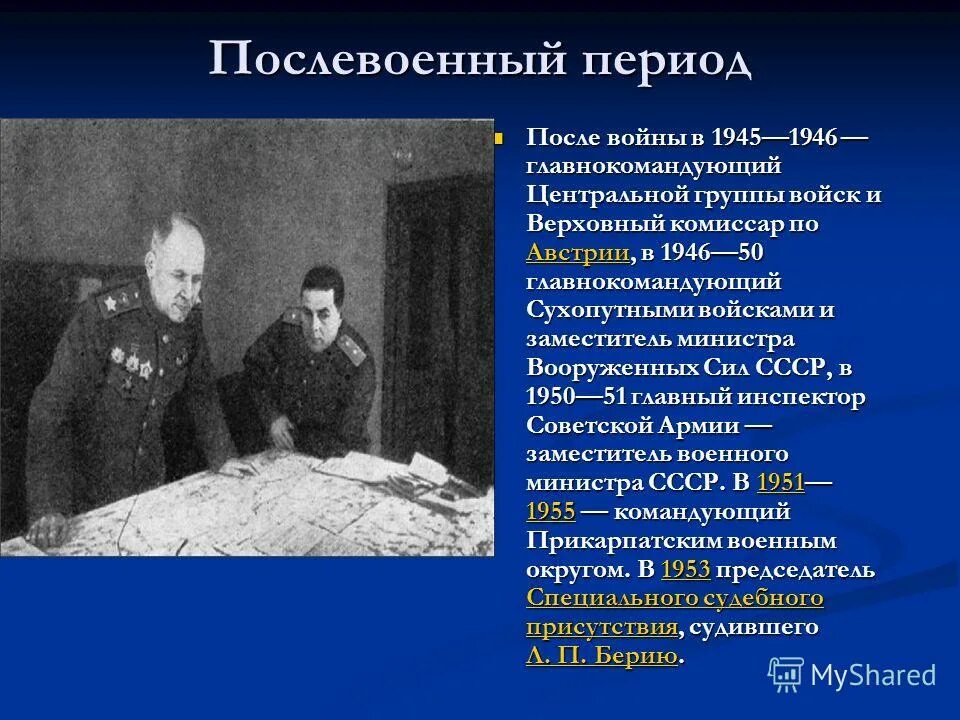 Послевоенный период

После войны в 1945—1946 — главнокомандующий Центральной группы войск и Верховный комиссар по Австрии, в 1946—50 главнокомандующий Сухопутными войсками и заместитель министра Вооруженных Сил СССР, в 1950—51 главный инспектор Советской Армии — заместитель военного министра СССР. В 1951—1955 — командующий Прикарпатским военным округом. В 1953 председатель Специального судебного присутствия, судившего Л. П. Берию.

MyShared